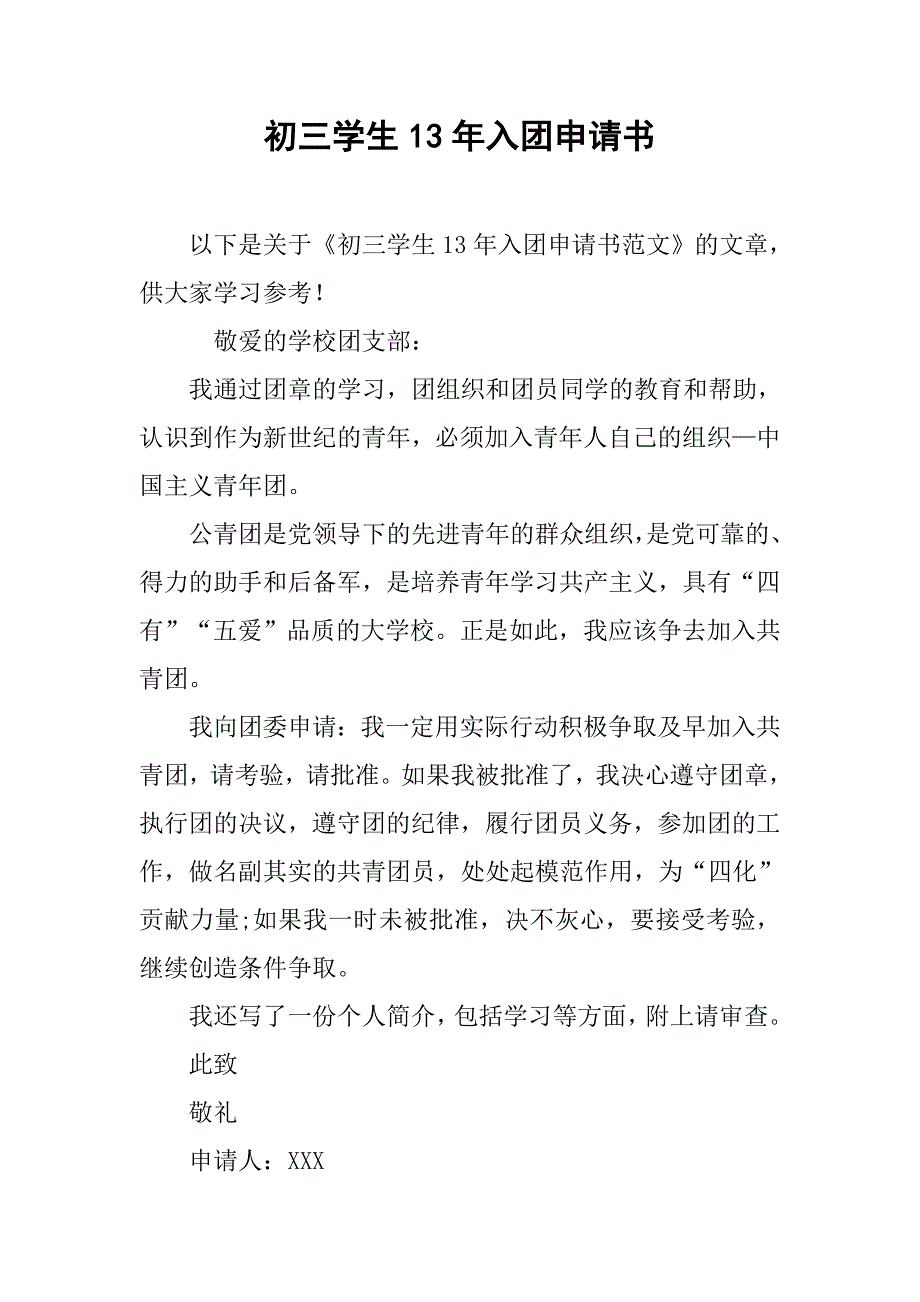 初三学生13年入团申请书

以下是关于《初三学生13年入团申请书范文》的文章，供大家学习参考！

敬爱的学校团支部：

我通过团章的学习，团组织和团员同学的教育和帮助，认识到作为新世纪的青年，必须加入青年人自己的组织—中国主义青年团。

公青团是党领导下的先进青年的群众组织，是党可靠的、得力的助手和后备军，是培养青年学习共产主义，具有“四有”“五爱”品质的大学校。正是如此，我应该争去加入共青团。

我向团委申请：我一定用实际行动积极争取及早加入共青团，请考验，请批准。如果我被批准了，我决心遵守团章，执行团的决议，遵守团的纪律，履行团员义务，参加团的工作，做名副其实的共青团员，处处起模范作用，为“四化”贡献力量;如果我一时未被批准，决不灰心，要接受考验，继续创造条件争取。

我还写了一份个人简介，包括学习等方面，附上请审查。

此致

敬礼

申请人：XXX